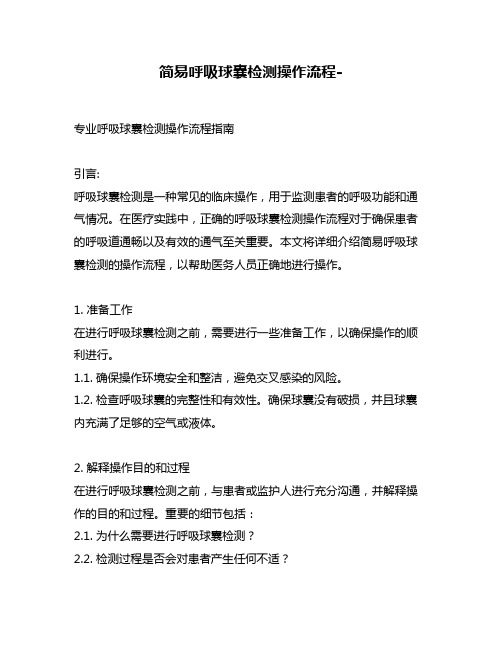 简易呼吸球囊检测操作流程-

专业呼吸球囊检测操作流程指南

引言:
呼吸球囊检测是一种常见的临床操作，用于监测患者的呼吸功能和通气情况。在医疗实践中，正确的呼吸球囊检测操作流程对于确保患者的呼吸道通畅以及有效的通气至关重要。本文将详细介绍简易呼吸球囊检测的操作流程，以帮助医务人员正确地进行操作。

1. 准备工作
在进行呼吸球囊检测之前，需要进行一些准备工作，以确保操作的顺利进行。
1.1. 确保操作环境安全和整洁，避免交叉感染的风险。
1.2. 检查呼吸球囊的完整性和有效性。确保球囊没有破损，并且球囊内充满了足够的空气或液体。

2. 解释操作目的和过程
在进行呼吸球囊检测之前，与患者或监护人进行充分沟通，并解释操作的目的和过程。重要的细节包括：
2.1. 为什么需要进行呼吸球囊检测？
2.2. 检测过程是否会对患者产生任何不适？